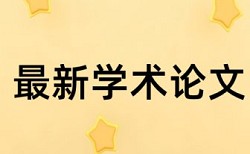 最新学术论文